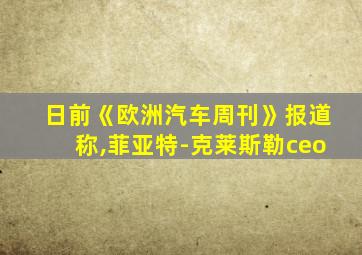 日前《欧洲汽车周刊》报道称,菲亚特-克莱斯勒ceo